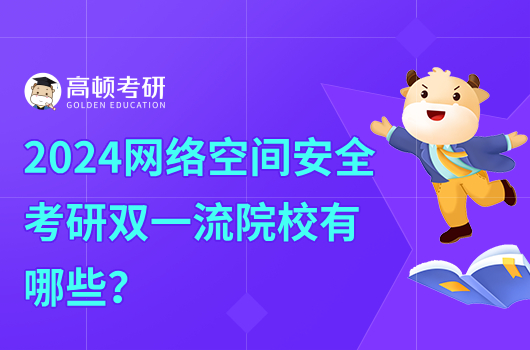 高顿考研
GOLDEN EDUCATION

2024网络空间安全考研双一流院校有哪些？